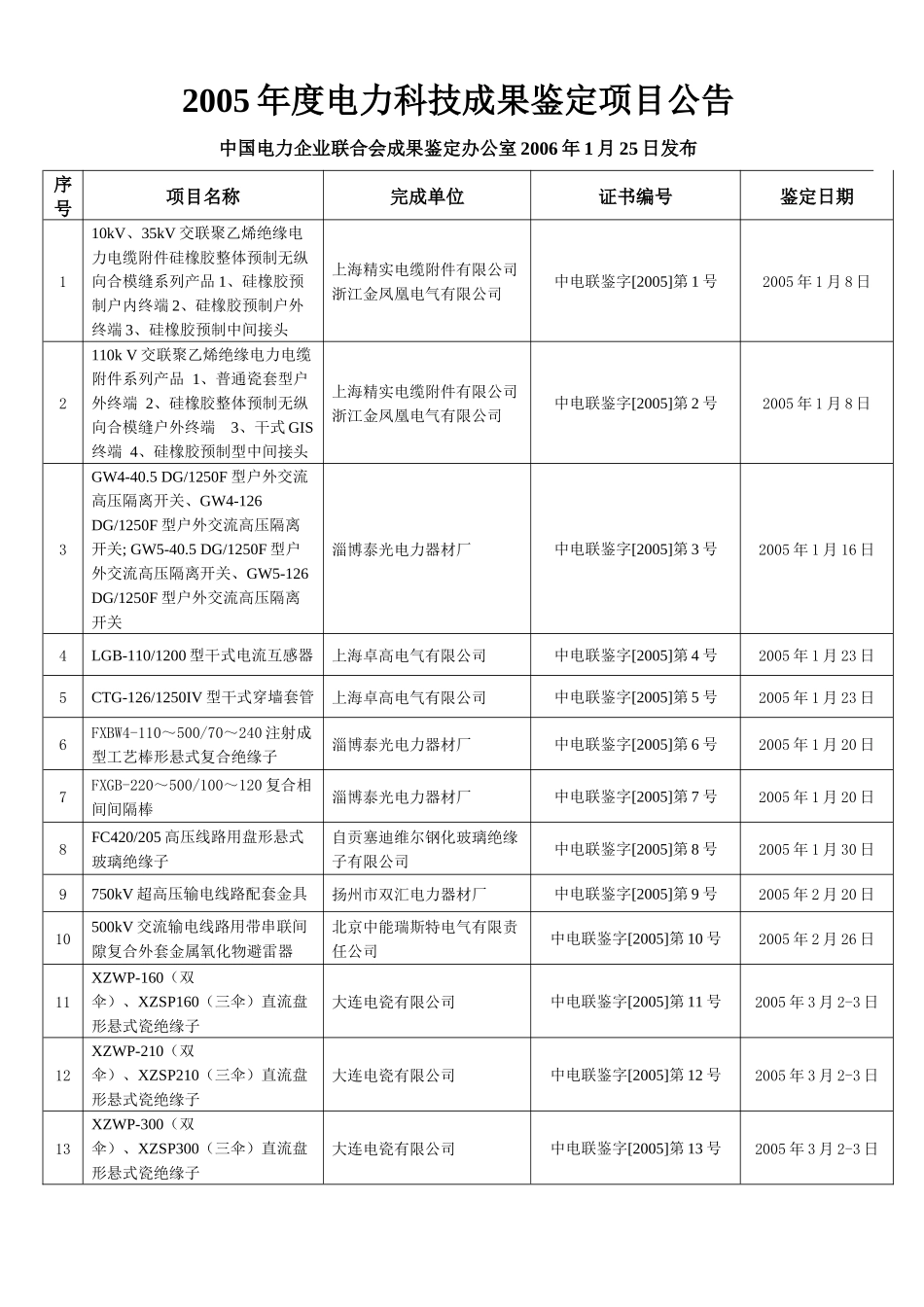 2005 年度电力科技成果鉴定项目公告

中国电力企业联合会成果鉴定办公室 2006 年 1 月 25 日发布

| 序号 | 项目名称 | 完成单位 | 证书编号 | 鉴定日期 |
|---|---|---|---|---|
| 1 | 10kV、35kV 交联聚乙烯绝缘电力电缆附件硅橡胶整体预制无纵向合模缝系列产品 1、硅橡胶预制户内终端 2、硅橡胶预制户外终端 3、硅橡胶预制中间接头 | 上海精实电缆附件有限公司 浙江金凤凰电气有限公司 | 中电联鉴字[2005]第 1 号 | 2005 年 1 月 8 日 |
| 2 | 110k V 交联聚乙烯绝缘电力电缆附件系列产品 1、普通瓷套型户外终端 2、硅橡胶整体预制无纵向合模缝户外终端 3、干式 GIS 终端 4、硅橡胶预制型中间接头 | 上海精实电缆附件有限公司 浙江金凤凰电气有限公司 | 中电联鉴字[2005]第 2 号 | 2005 年 1 月 8 日 |
| 3 | GW4-40.5 DG/1250F 型户外交流高压隔离开关、GW4-126 DG/1250F 型户外交流高压隔离开关; GW5-40.5 DG/1250F 型户外交流高压隔离开关、GW5-126 DG/1250F 型户外交流高压隔离开关 | 淄博泰光电力器材厂 | 中电联鉴字[2005]第 3 号 | 2005 年 1 月 16 日 |
| 4 | LGB-110/1200 型干式电流互感器 | 上海卓高电气有限公司 | 中电联鉴字[2005]第 4 号 | 2005 年 1 月 23 日 |
| 5 | CTG-126/1250IV 型干式穿墙套管 | 上海卓高电气有限公司 | 中电联鉴字[2005]第 5 号 | 2005 年 1 月 23 日 |
| 6 | FXBW4-110～500/70～240 注射成型工艺棒形悬式复合绝缘子 | 淄博泰光电力器材厂 | 中电联鉴字[2005]第 6 号 | 2005 年 1 月 20 日 |
| 7 | FXGB-220～500/100～120 复合相间间隔棒 | 淄博泰光电力器材厂 | 中电联鉴字[2005]第 7 号 | 2005 年 1 月 20 日 |
| 8 | FC420/205 高压线路用盘形悬式玻璃绝缘子 | 自贡塞迪维尔钢化玻璃绝缘子有限公司 | 中电联鉴字[2005]第 8 号 | 2005 年 1 月 30 日 |
| 9 | 750kV 超高压输电线路配套金具 | 扬州市双汇电力器材厂 | 中电联鉴字[2005]第 9 号 | 2005 年 2 月 20 日 |
| 10 | 500kV 交流输电线路用带串联间隙复合外套金属氧化物避雷器 | 北京中能瑞斯特电气有限责任公司 | 中电联鉴字[2005]第 10 号 | 2005 年 2 月 26 日 |
| 11 | XZWP-160（双伞）、XZSP160（三伞）直流盘形悬式瓷绝缘子 | 大连电瓷有限公司 | 中电联鉴字[2005]第 11 号 | 2005 年 3 月 2-3 日 |
| 12 | XZWP-210（双伞）、XZSP210（三伞）直流盘形悬式瓷绝缘子 | 大连电瓷有限公司 | 中电联鉴字[2005]第 12 号 | 2005 年 3 月 2-3 日 |
| 13 | XZWP-300（双伞）、XZSP300（三伞）直流盘形悬式瓷绝缘子 | 大连电瓷有限公司 | 中电联鉴字[2005]第 13 号 | 2005 年 3 月 2-3 日 |